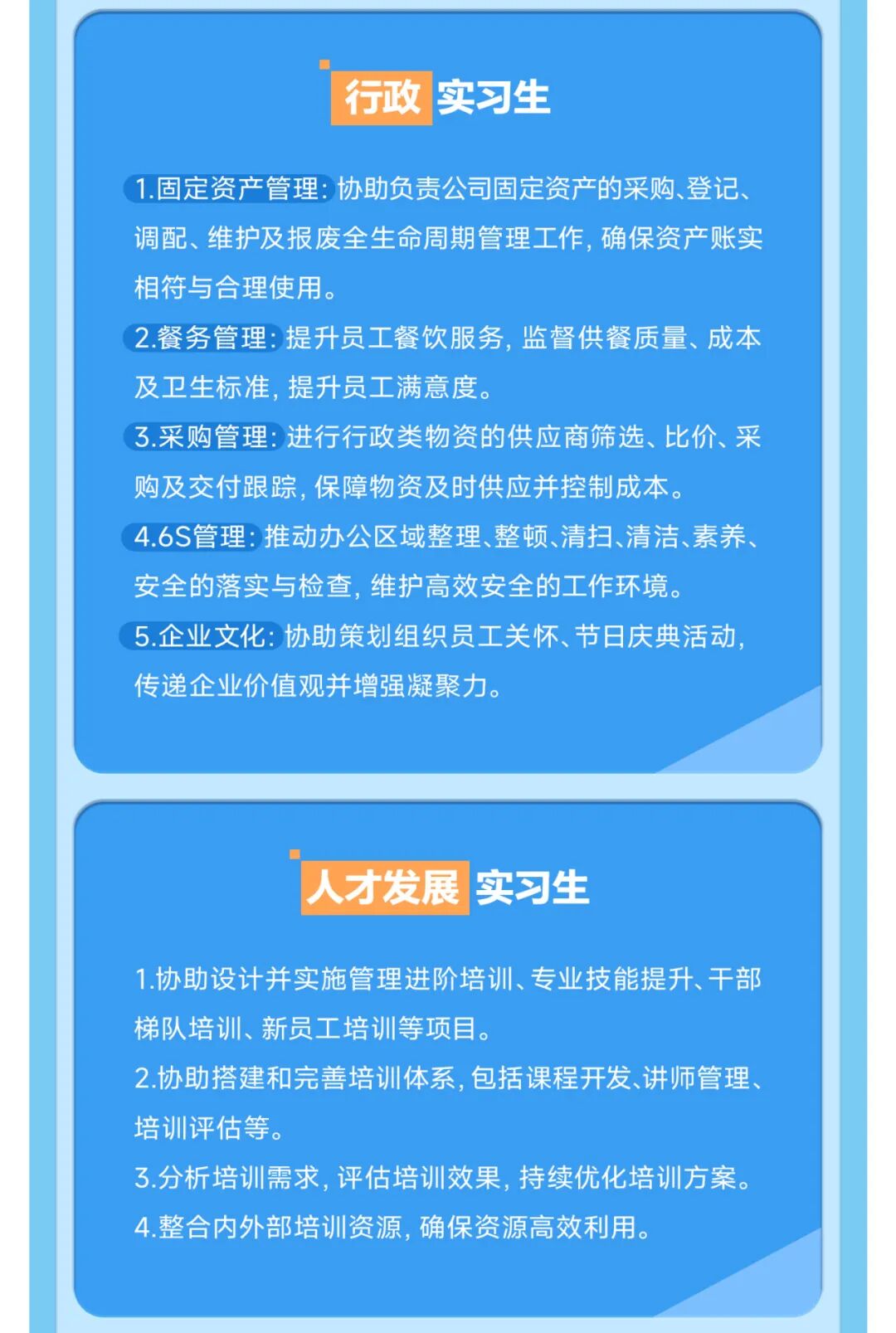 行政 实习生

1.固定资产管理：协助负责公司固定资产的采购、登记、调配、维护及报废全生命周期管理工作，确保资产账实相符与合理使用。

2.餐务管理：提升员工餐饮服务，监督供餐质量、成本及卫生标准，提升员工满意度。

3.采购管理：进行行政类物资的供应商筛选、比价、采购及交付跟踪，保障物资及时供应并控制成本。

4.6S管理：推动办公区域整理、整顿、清扫、清洁、素养、安全的落实与检查，维护高效安全的工作环境。

5.企业文化：协助策划组织员工关怀、节日庆典活动，传递企业价值观并增强凝聚力。

人才发展 实习生

1.协助设计并实施管理进阶培训、专业技能提升、干部梯队培训、新员工培训等项目。

2.协助搭建和完善培训体系，包括课程开发、讲师管理、培训评估等。

3.分析培训需求，评估培训效果，持续优化培训方案。

4.整合内外部培训资源，确保资源高效利用。